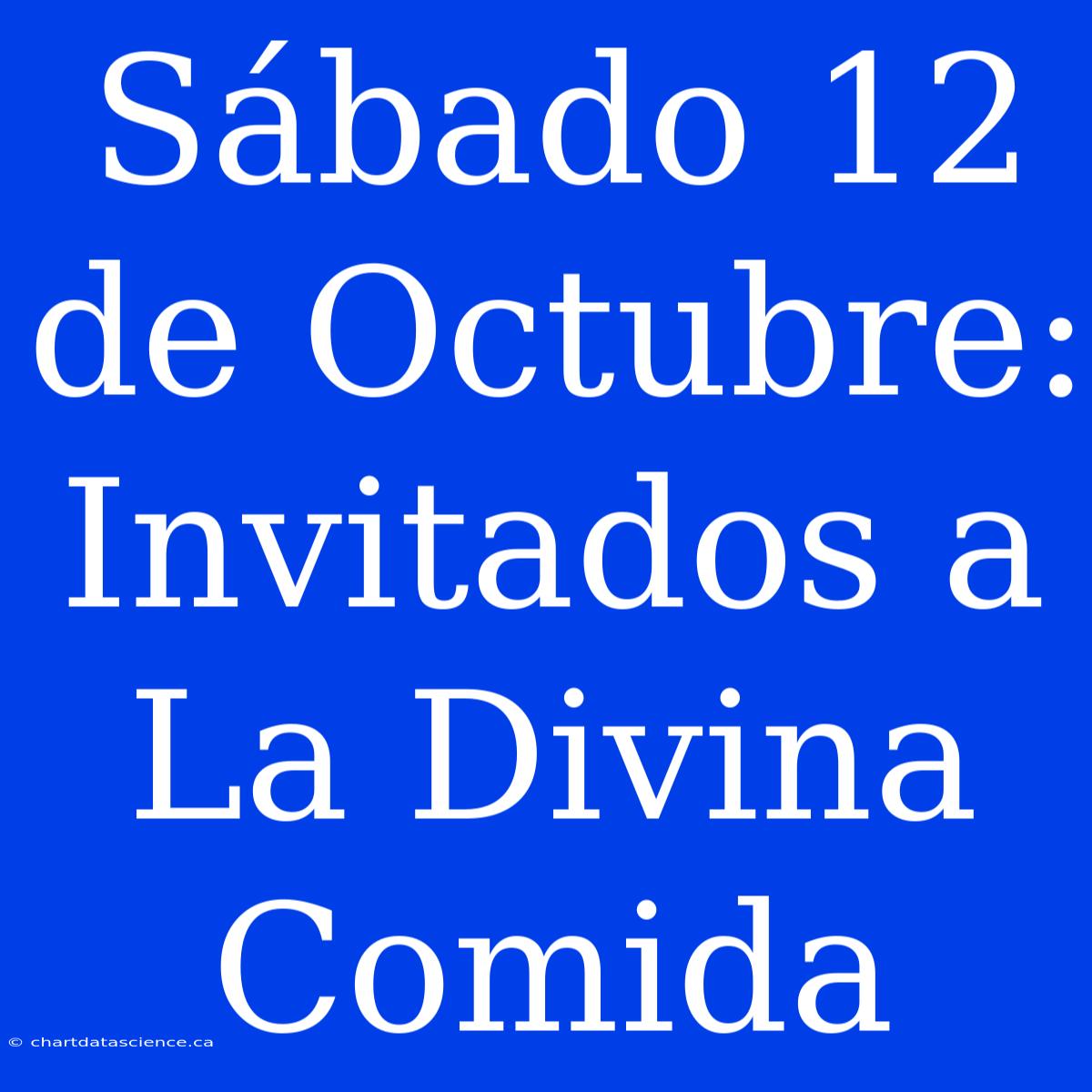 Sábado 12 de Octubre: Invitados a La Divina Comida

© chartdatascience.ca